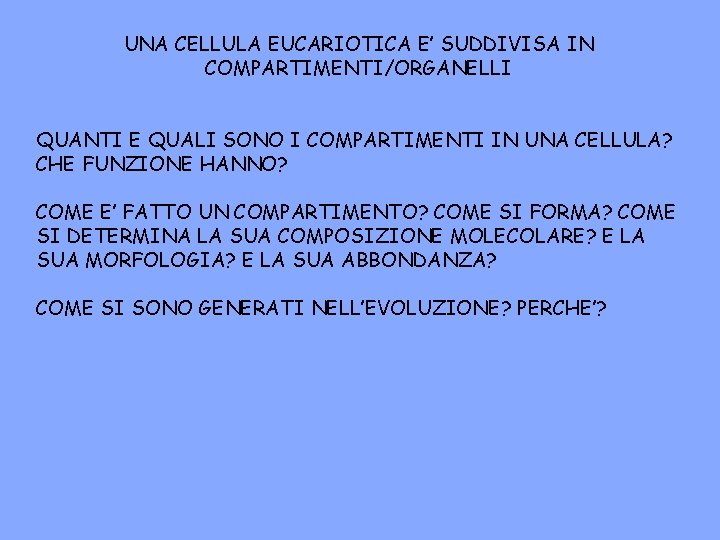 UNA CELLULA EUCARIOTICA E' SUDDIVISA IN COMPARTIMENTI/ORGANELLI

QUANTI E QUALI SONO I COMPARTIMENTI IN UNA CELLULA? CHE FUNZIONE HANNO?

COME E' FATTO UN COMPARTIMENTO? COME SI FORMA? COME SI DETERMINA LA SUA COMPOSIZIONE MOLECOLARE? E LA SUA MORFOLOGIA? E LA SUA ABBONDANZA?

COME SI SONO GENERATI NELL'EVOLUZIONE? PERCHE'?